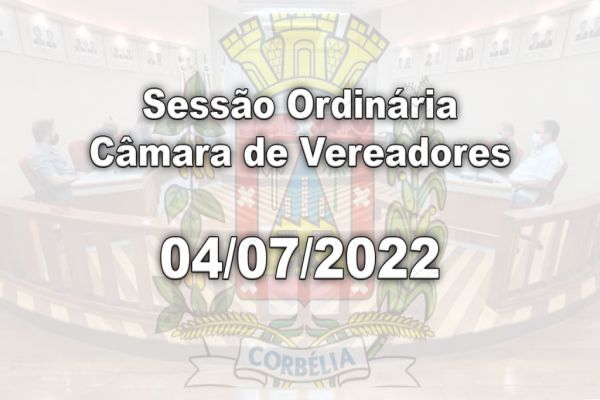 Sessão Ordinária
Câmara de Vereadores

04/07/2022

CORBÉLIA